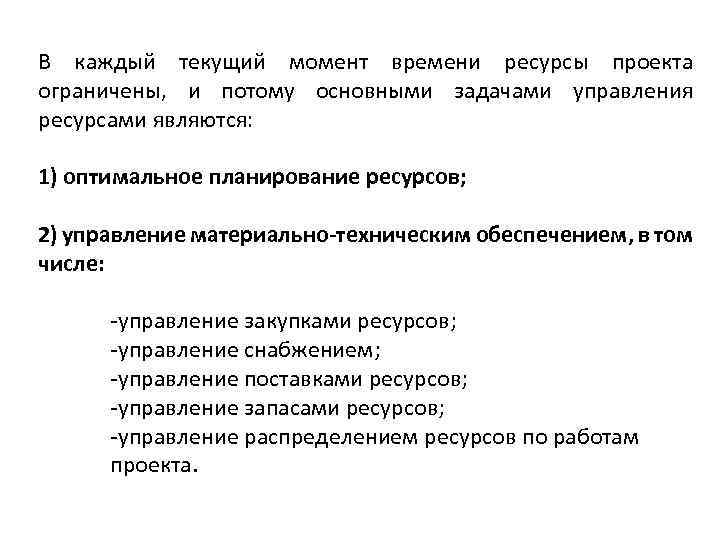 В каждый текущий момент времени ресурсы проекта ограничены, и потому основными задачами управления ресурсами являются:

1) оптимальное планирование ресурсов;

2) управление материально-техническим обеспечением, в том числе:

-управление закупками ресурсов;
-управление снабжением;
-управление поставками ресурсов;
-управление запасами ресурсов;
-управление распределением ресурсов по работам проекта.